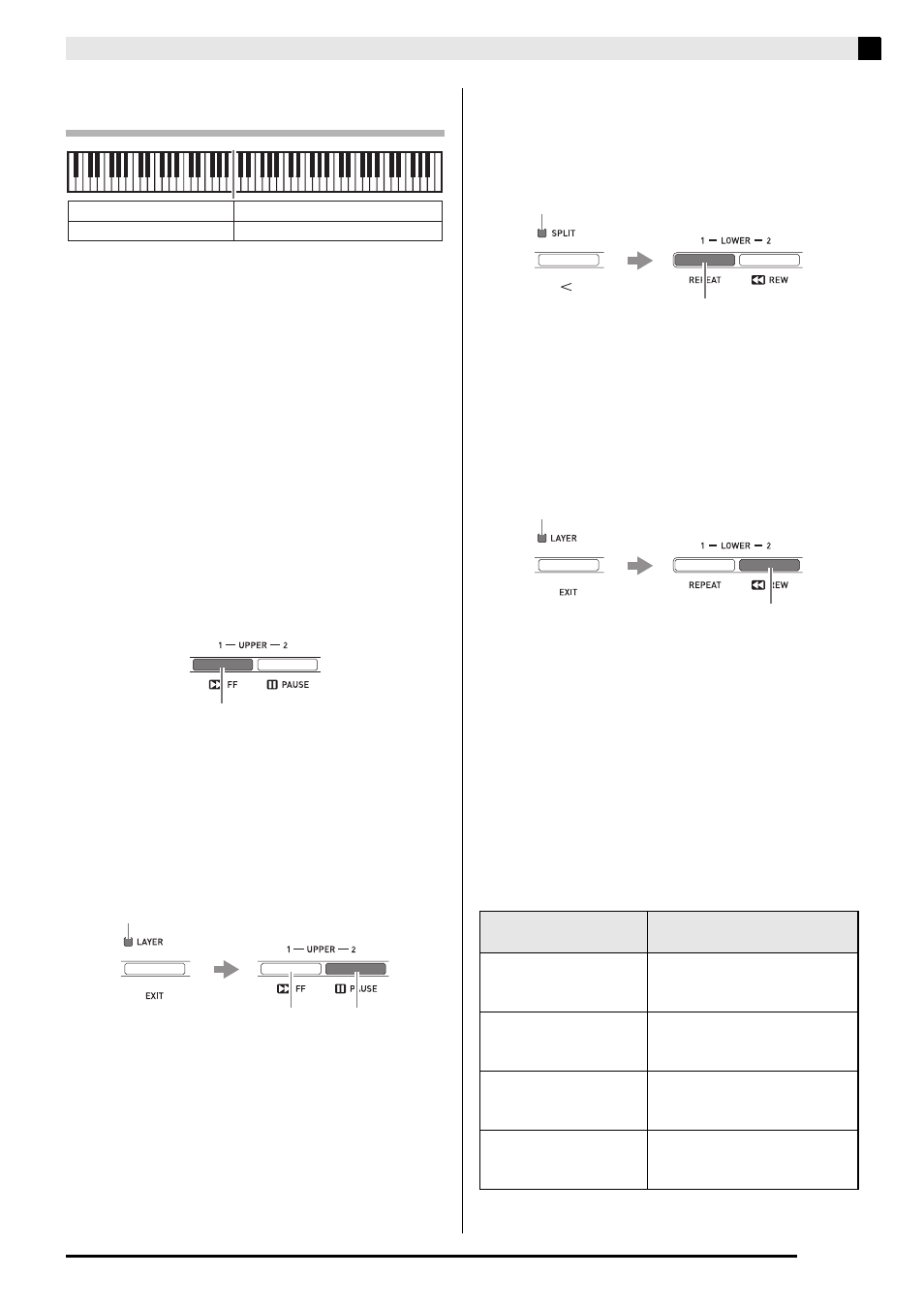 SPLIT

<

1 — LOWER — 2

REPEAT

REW

LAYER

EXIT

1 — LOWER — 2

REPEAT

REW

1 — UPPER — 2

FF

PAUSE

LAYER

EXIT

1 — UPPER — 2

FF

PAUSE